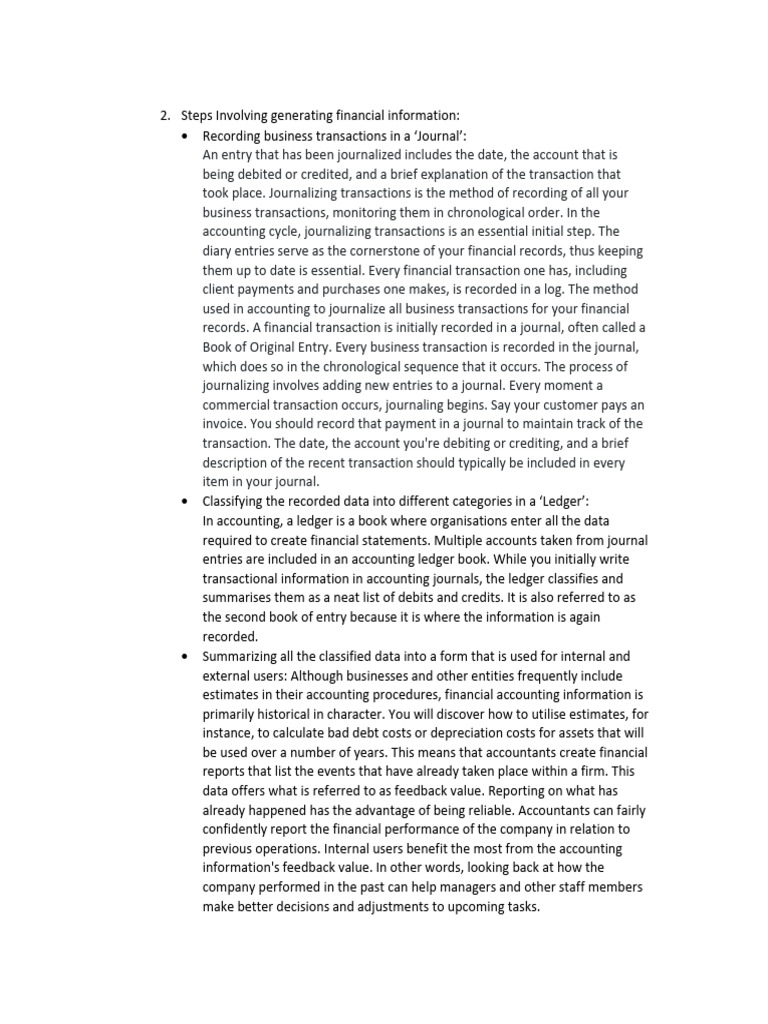 2. Steps Involving generating financial information:

• Recording business transactions in a 'Journal':
An entry that has been journalized includes the date, the account that is being debited or credited, and a brief explanation of the transaction that took place. Journalizing transactions is the method of recording of all your business transactions, monitoring them in chronological order. In the accounting cycle, journalizing transactions is an essential initial step. The diary entries serve as the cornerstone of your financial records, thus keeping them up to date is essential. Every financial transaction one has, including client payments and purchases one makes, is recorded in a log. The method used in accounting to journalize all business transactions for your financial records. A financial transaction is initially recorded in a journal, often called a Book of Original Entry. Every business transaction is recorded in the journal, which does so in the chronological sequence that it occurs. The process of journalizing involves adding new entries to a journal. Every moment a commercial transaction occurs, journaling begins. Say your customer pays an invoice. You should record that payment in a journal to maintain track of the transaction. The date, the account you're debiting or crediting, and a brief description of the recent transaction should typically be included in every item in your journal.

• Classifying the recorded data into different categories in a 'Ledger':
In accounting, a ledger is a book where organisations enter all the data required to create financial statements. Multiple accounts taken from journal entries are included in an accounting ledger book. While you initially write transactional information in accounting journals, the ledger classifies and summarises them as a neat list of debits and credits. It is also referred to as the second book of entry because it is where the information is again recorded.

• Summarizing all the classified data into a form that is used for internal and external users: Although businesses and other entities frequently include estimates in their accounting procedures, financial accounting information is primarily historical in character. You will discover how to utilise estimates, for instance, to calculate bad debt costs or depreciation costs for assets that will be used over a number of years. This means that accountants create financial reports that list the events that have already taken place within a firm. This data offers what is referred to as feedback value. Reporting on what has already happened has the advantage of being reliable. Accountants can fairly confidently report the financial performance of the company in relation to previous operations. Internal users benefit the most from the accounting information's feedback value. In other words, looking back at how the company performed in the past can help managers and other staff members make better decisions and adjustments to upcoming tasks.